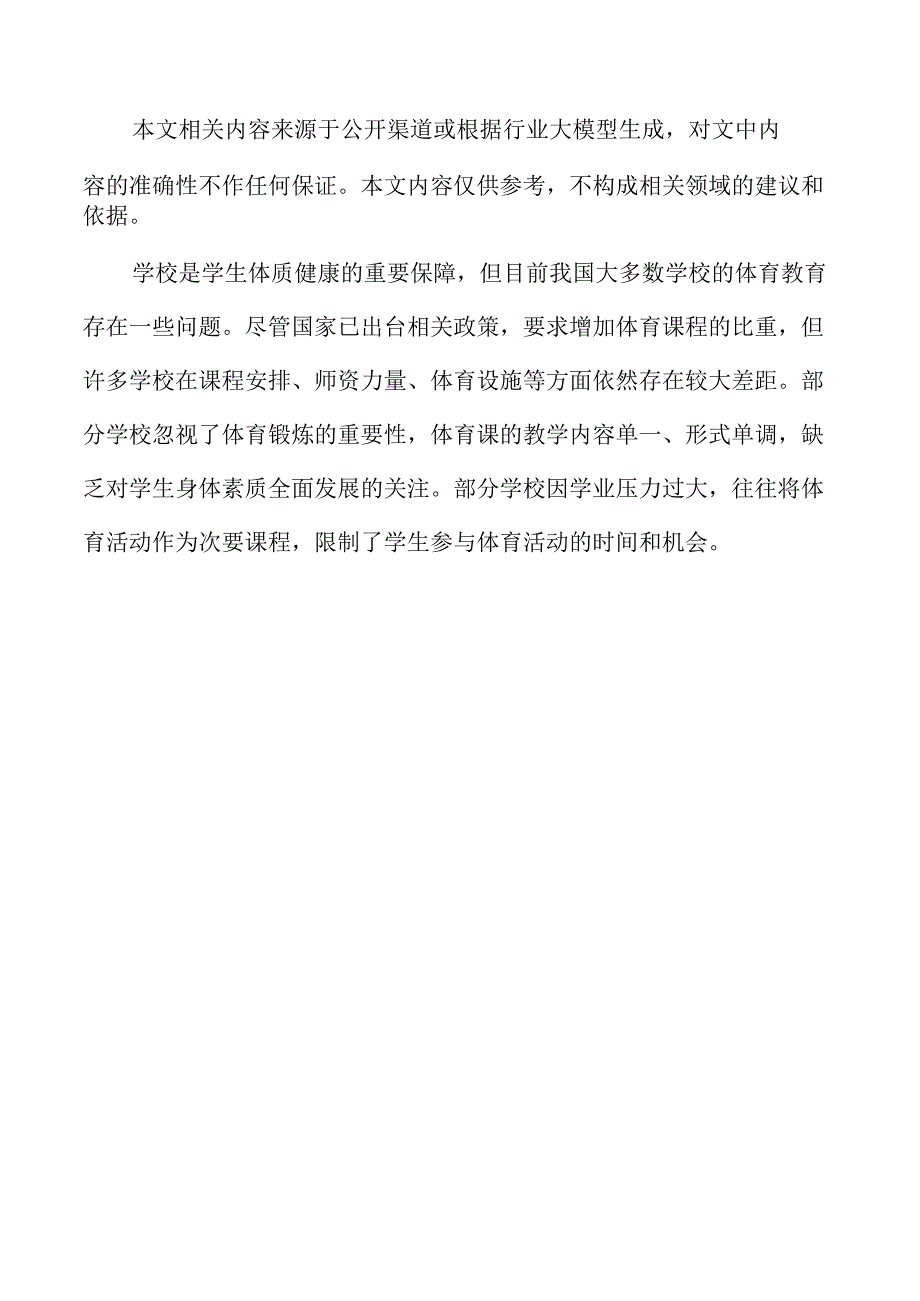 本文相关内容来源于公开渠道或根据行业大模型生成，对文中内容的准确性不作任何保证。本文内容仅供参考，不构成相关领域的建议和依据。

学校是学生体质健康的重要保障，但目前我国大多数学校的体育教育存在一些问题。尽管国家已出台相关政策，要求增加体育课程的比重，但许多学校在课程安排、师资力量、体育设施等方面依然存在较大差距。部分学校忽视了体育锻炼的重要性，体育课的教学内容单一、形式单调，缺乏对学生身体素质全面发展的关注。部分学校因学业压力过大，往往将体育活动作为次要课程，限制了学生参与体育活动的时间和机会。